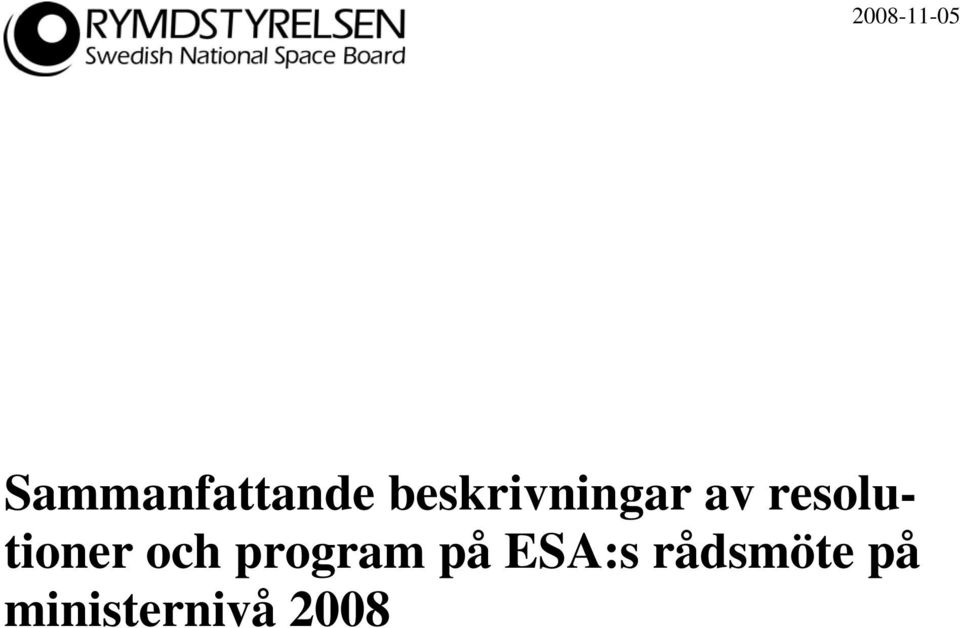 RYMDSTYRELSEN
Swedish National Space Board

2008-11-05

Sammanfattande beskrivningar av resolutioner och program på ESA:s rådsmöte på ministernivå 2008